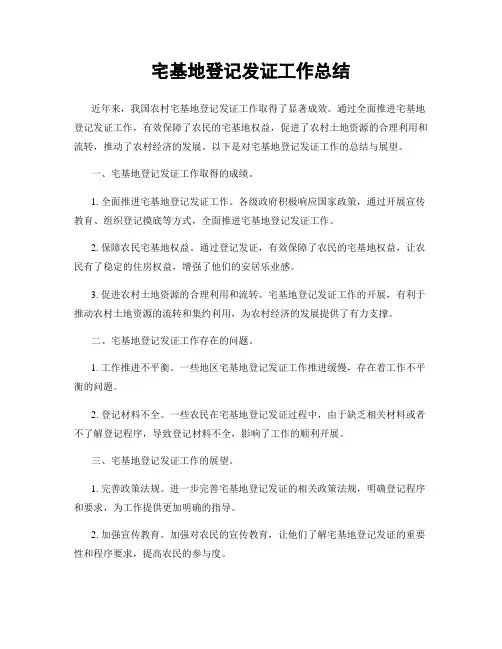 宅基地登记发证工作总结

近年来，我国农村宅基地登记发证工作取得了显著成效。通过全面推进宅基地登记发证工作，有效保障了农民的宅基地权益，促进了农村土地资源的合理利用和流转，推动了农村经济的发展。以下是对宅基地登记发证工作的总结与展望。

一、宅基地登记发证工作取得的成绩。

1. 全面推进宅基地登记发证工作。各级政府积极响应国家政策，通过开展宣传教育、组织登记摸底等方式，全面推进宅基地登记发证工作。

2. 保障农民宅基地权益。通过登记发证，有效保障了农民的宅基地权益，让农民有了稳定的住房权益，增强了他们的安居乐业感。

3. 促进农村土地资源的合理利用和流转。宅基地登记发证工作的开展，有利于推动农村土地资源的流转和集约利用，为农村经济的发展提供了有力支撑。

二、宅基地登记发证工作存在的问题。

1. 工作推进不平衡。一些地区宅基地登记发证工作推进缓慢，存在着工作不平衡的问题。

2. 登记材料不全。一些农民在宅基地登记发证过程中，由于缺乏相关材料或者不了解登记程序，导致登记材料不全，影响了工作的顺利开展。

三、宅基地登记发证工作的展望。

1. 完善政策法规。进一步完善宅基地登记发证的相关政策法规，明确登记程序和要求，为工作提供更加明确的指导。

2. 加强宣传教育。加强对农民的宣传教育，让他们了解宅基地登记发证的重要性和程序要求，提高农民的参与度。